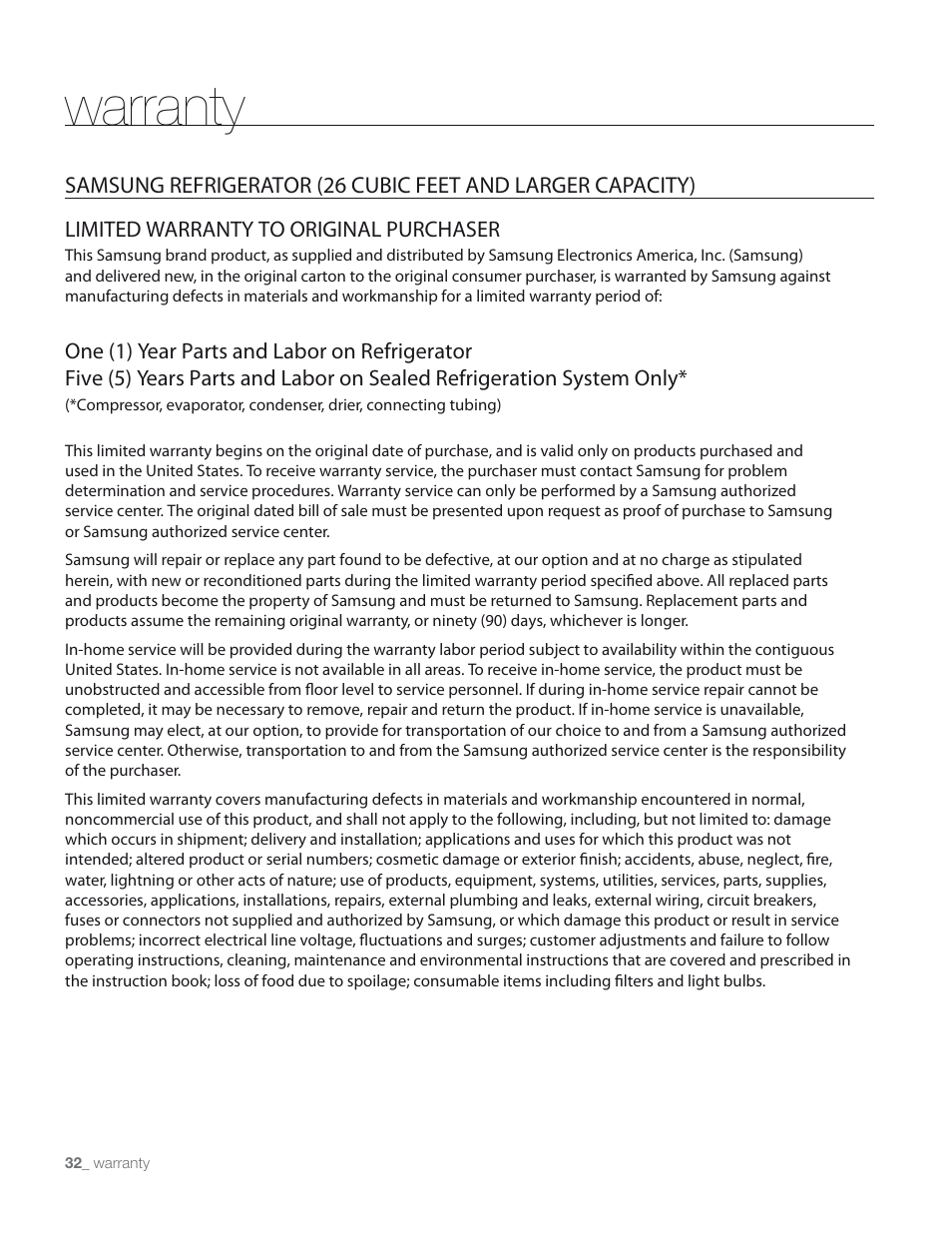 warranty

SAMSUNG REFRIGERATOR (26 CUBIC FEET AND LARGER CAPACITY)

LIMITED WARRANTY TO ORIGINAL PURCHASER

This Samsung brand product, as supplied and distributed by Samsung Electronics America, Inc. (Samsung) and delivered new, in the original carton to the original consumer purchaser, is warranted by Samsung against manufacturing defects in materials and workmanship for a limited warranty period of:

One (1) Year Parts and Labor on Refrigerator
Five (5) Years Parts and Labor on Sealed Refrigeration System Only*
(*Compressor, evaporator, condenser, drier, connecting tubing)

This limited warranty begins on the original date of purchase, and is valid only on products purchased and used in the United States. To receive warranty service, the purchaser must contact Samsung for problem determination and service procedures. Warranty service can only be performed by a Samsung authorized service center. The original dated bill of sale must be presented upon request as proof of purchase to Samsung or Samsung authorized service center.

Samsung will repair or replace any part found to be defective, at our option and at no charge as stipulated herein, with new or reconditioned parts during the limited warranty period specified above. All replaced parts and products become the property of Samsung and must be returned to Samsung. Replacement parts and products assume the remaining original warranty, or ninety (90) days, whichever is longer.

In-home service will be provided during the warranty labor period subject to availability within the contiguous United States. In-home service is not available in all areas. To receive in-home service, the product must be unobstructed and accessible from floor level to service personnel. If during in-home service repair cannot be completed, it may be necessary to remove, repair and return the product. If in-home service is unavailable, Samsung may elect, at our option, to provide for transportation of our choice to and from a Samsung authorized service center. Otherwise, transportation to and from the Samsung authorized service center is the responsibility of the purchaser.

This limited warranty covers manufacturing defects in materials and workmanship encountered in normal, noncommercial use of this product, and shall not apply to the following, including, but not limited to: damage which occurs in shipment; delivery and installation; applications and uses for which this product was not intended; altered product or serial numbers; cosmetic damage or exterior finish; accidents, abuse, neglect, fire, water, lightning or other acts of nature; use of products, equipment, systems, utilities, services, parts, supplies, accessories, applications, installations, repairs, external plumbing and leaks, external wiring, circuit breakers, fuses or connectors not supplied and authorized by Samsung, or which damage this product or result in service problems; incorrect electrical line voltage, fluctuations and surges; customer adjustments and failure to follow operating instructions, cleaning, maintenance and environmental instructions that are covered and prescribed in the instruction book; loss of food due to spoilage; consumable items including filters and light bulbs.

32_ warranty